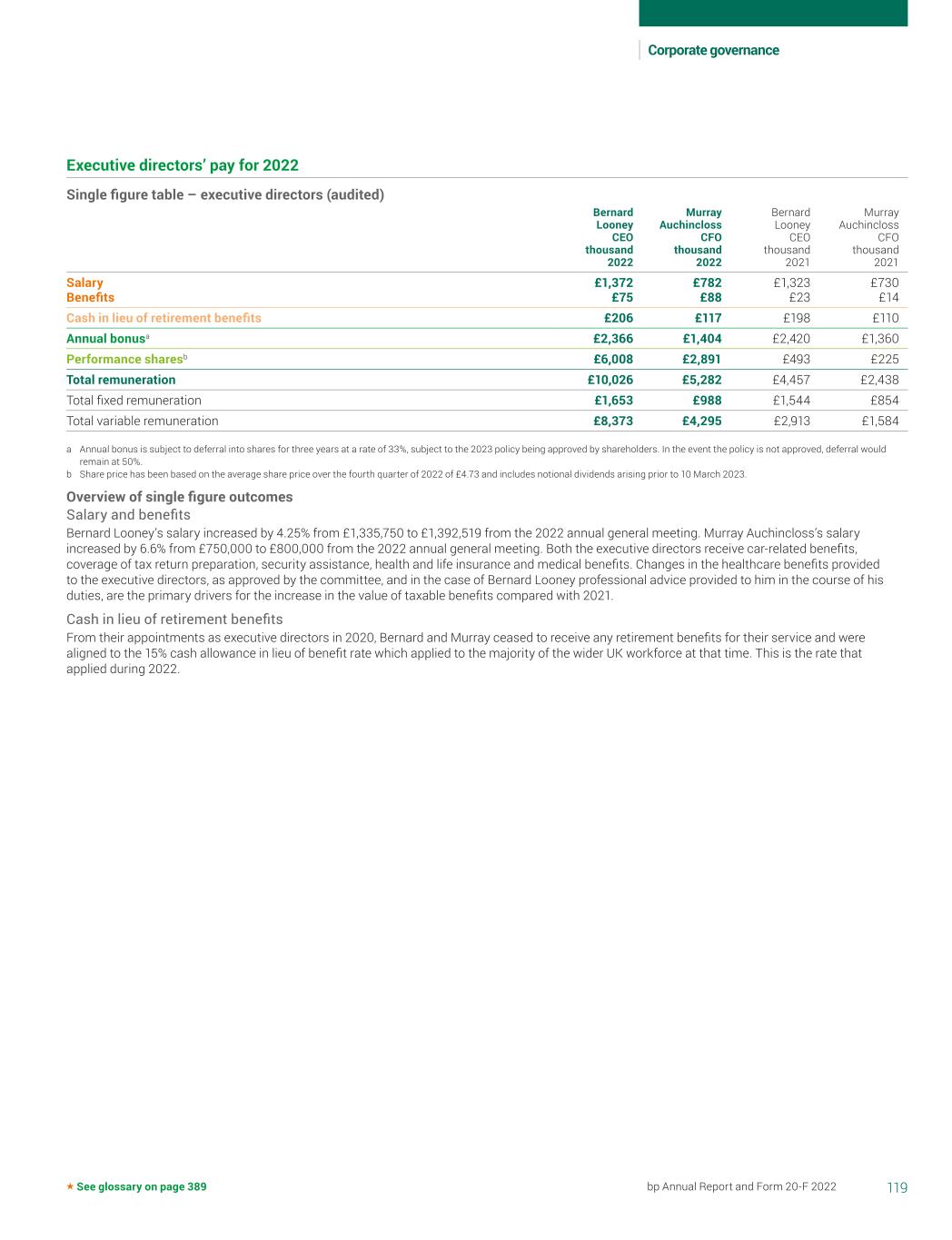 Corporate governance

Executive directors' pay for 2022

Single figure table – executive directors (audited)

| | Bernard Looney CEO thousand 2022 | Murray Auchincloss CFO thousand 2022 | Bernard Looney CEO thousand 2021 | Murray Auchincloss CFO thousand 2021 |
|---|---|---|---|---|
| Salary | £1,372 | £782 | £1,323 | £730 |
| Benefits | £75 | £88 | £23 | £14 |
| Cash in lieu of retirement benefits | £206 | £117 | £198 | £110 |
| Annual bonus$^a$ | £2,366 | £1,404 | £2,420 | £1,360 |
| Performance shares$^b$ | £6,008 | £2,891 | £493 | £225 |
| Total remuneration | £10,026 | £5,282 | £4,457 | £2,438 |
| Total fixed remuneration | £1,653 | £988 | £1,544 | £854 |
| Total variable remuneration | £8,373 | £4,295 | £2,913 | £1,584 |

a Annual bonus is subject to deferral into shares for three years at a rate of 33%, subject to the 2023 policy being approved by shareholders. In the event the policy is not approved, deferral would remain at 50%.
b Share price has been based on the average share price over the fourth quarter of 2022 of £4.73 and includes notional dividends arising prior to 10 March 2023.

Overview of single figure outcomes
Salary and benefits
Bernard Looney's salary increased by 4.25% from £1,335,750 to £1,392,519 from the 2022 annual general meeting. Murray Auchincloss's salary increased by 6.6% from £750,000 to £800,000 from the 2022 annual general meeting. Both the executive directors receive car-related benefits, coverage of tax return preparation, security assistance, health and life insurance and medical benefits. Changes in the healthcare benefits provided to the executive directors, as approved by the committee, and in the case of Bernard Looney professional advice provided to him in the course of his duties, are the primary drivers for the increase in the value of taxable benefits compared with 2021.

Cash in lieu of retirement benefits
From their appointments as executive directors in 2020, Bernard and Murray ceased to receive any retirement benefits for their service and were aligned to the 15% cash allowance in lieu of benefit rate which applied to the majority of the wider UK workforce at that time. This is the rate that applied during 2022.

★ See glossary on page 389

bp Annual Report and Form 20-F 2022 119